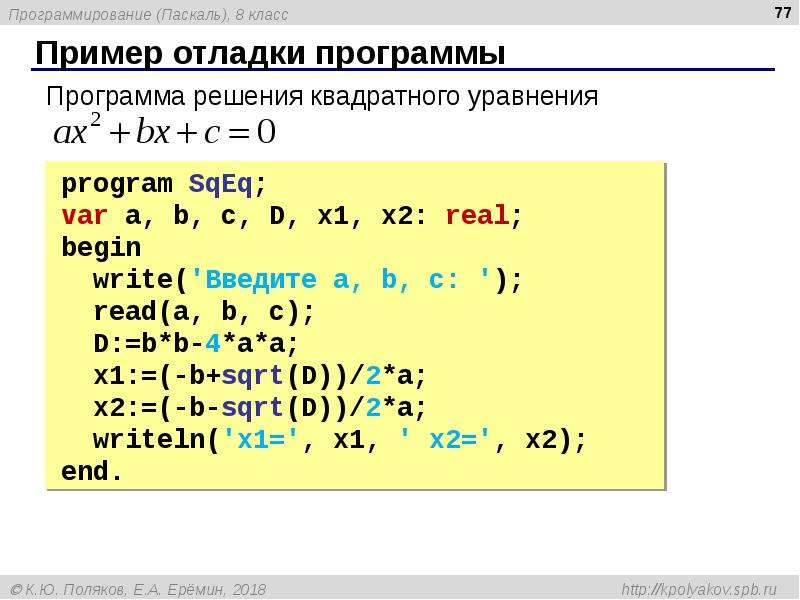 Программирование (Паскаль), 8 класс

77

Пример отладки программы

Программа решения квадратного уравнения

$ax^2 + bx + c = 0$

program SqEq;
var a, b, c, D, x1, x2: real;
begin
  write('Введите a, b, c: ');
  read(a, b, c);
  D:=b*b-4*a*a;
  x1:=(-b+sqrt(D))/2*a;
  x2:=(-b-sqrt(D))/2*a;
  writeln('x1=', x1, ' x2=', x2);
end.

© К.Ю. Поляков, Е.А. Ерёмин, 2018

http://kpolyakov.spb.ru